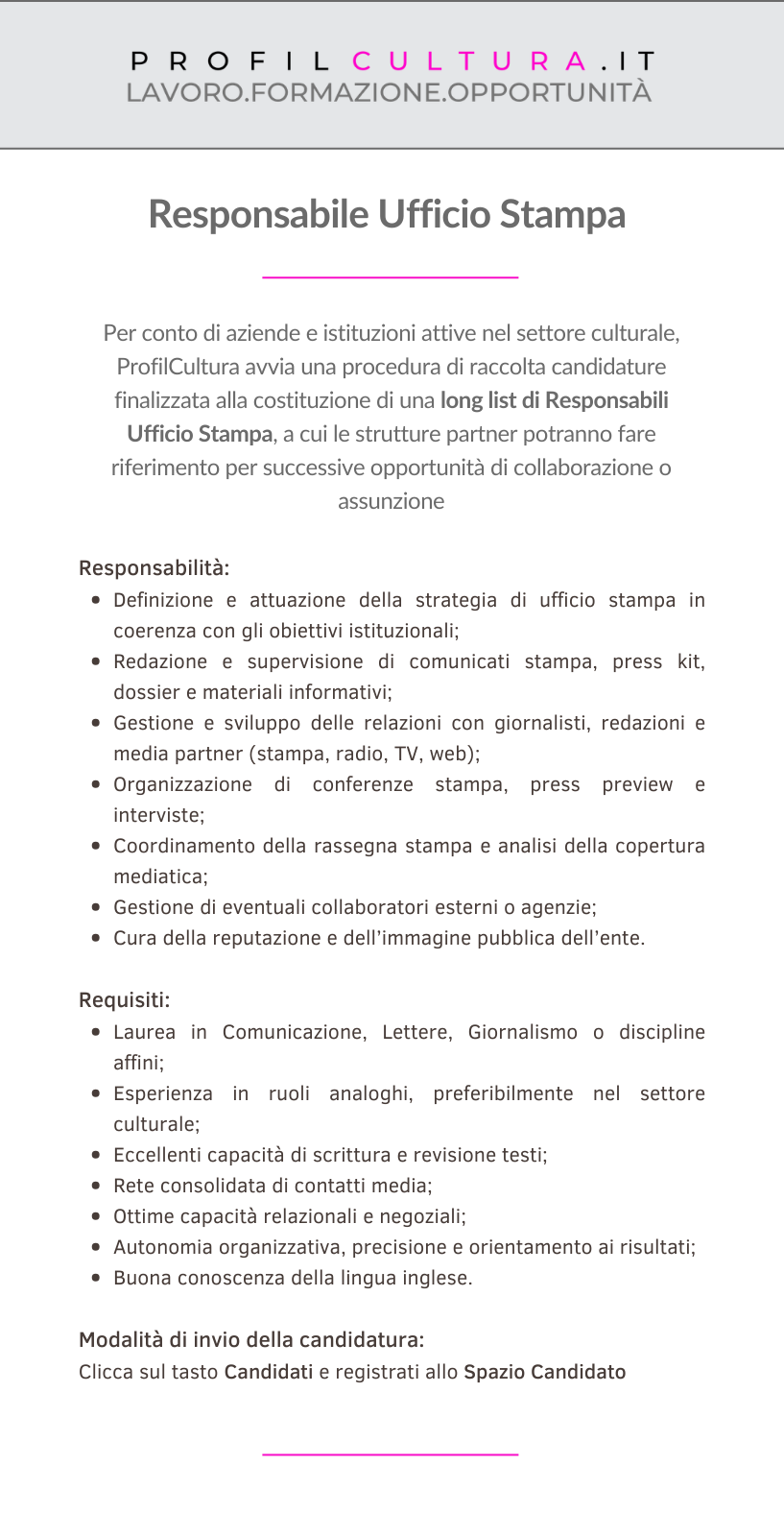 PROFILCULTURA.IT
LAVORO.FORMAZIONE.OPPORTUNITÀ

Responsabile Ufficio Stampa

Per conto di aziende e istituzioni attive nel settore culturale, ProfilCultura avvia una procedura di raccolta candidature finalizzata alla costituzione di una long list di Responsabili Ufficio Stampa, a cui le strutture partner potranno fare riferimento per successive opportunità di collaborazione o assunzione

Responsabilità:
- Definizione e attuazione della strategia di ufficio stampa in coerenza con gli obiettivi istituzionali;
- Redazione e supervisione di comunicati stampa, press kit, dossier e materiali informativi;
- Gestione e sviluppo delle relazioni con giornalisti, redazioni e media partner (stampa, radio, TV, web);
- Organizzazione di conferenze stampa, press preview e interviste;
- Coordinamento della rassegna stampa e analisi della copertura mediatica;
- Gestione di eventuali collaboratori esterni o agenzie;
- Cura della reputazione e dell'immagine pubblica dell'ente.

Requisiti:
- Laurea in Comunicazione, Lettere, Giornalismo o discipline affini;
- Esperienza in ruoli analoghi, preferibilmente nel settore culturale;
- Eccellenti capacità di scrittura e revisione testi;
- Rete consolidata di contatti media;
- Ottime capacità relazionali e negoziali;
- Autonomia organizzativa, precisione e orientamento ai risultati;
- Buona conoscenza della lingua inglese.

Modalità di invio della candidatura:
Clicca sul tasto Candidati e registrati allo Spazio Candidato